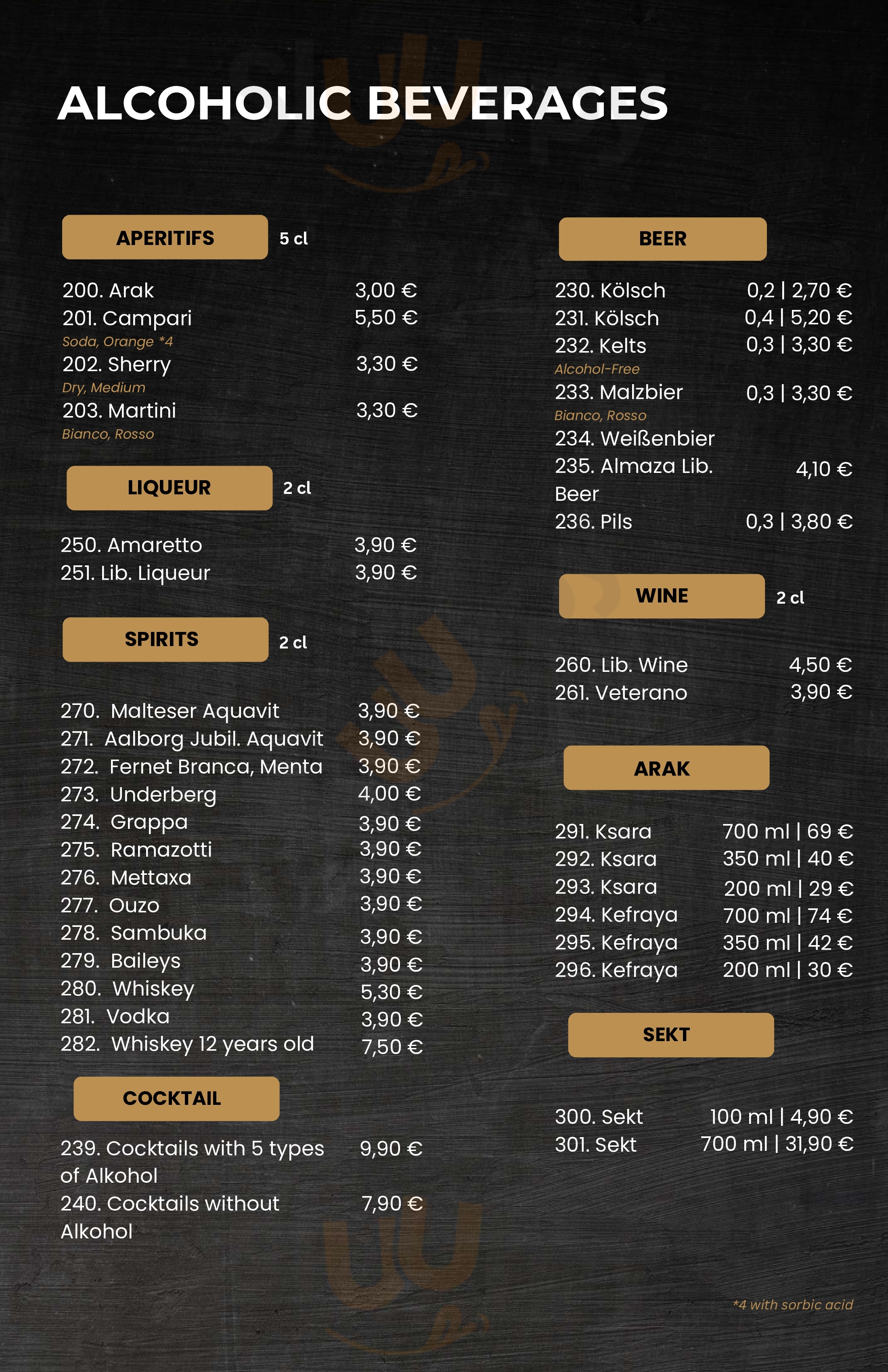 ALCOHOLIC BEVERAGES

APERITIFS 5 cl

200. Arak 3,00 €
201. Campari 5,50 €
Soda, Orange *4
202. Sherry 3,30 €
Dry, Medium
203. Martini 3,30 €
Bianco, Rosso

LIQUEUR 2 cl

250. Amaretto 3,90 €
251. Lib. Liqueur 3,90 €

SPIRITS 2 cl

270. Malteser Aquavit 3,90 €
271. Aalborg Jubil. Aquavit 3,90 €
272. Fernet Branca, Menta 3,90 €
273. Underberg 4,00 €
274. Grappa 3,90 €
275. Ramazotti 3,90 €
276. Mettaxa 3,90 €
277. Ouzo 3,90 €
278. Sambuka 3,90 €
279. Baileys 3,90 €
280. Whiskey 5,30 €
281. Vodka 3,90 €
282. Whiskey 12 years old 7,50 €

COCKTAIL

239. Cocktails with 5 types of Alkohol 9,90 €
240. Cocktails without Alkohol 7,90 €

BEER

230. Kölsch 0,2 | 2,70 €
231. Kölsch 0,4 | 5,20 €
232. Kelts 0,3 | 3,30 €
Alcohol-Free
233. Malzbier 0,3 | 3,30 €
Bianco, Rosso
234. Weißenbier
235. Almaza Lib. Beer 4,10 €
236. Pils 0,3 | 3,80 €

WINE 2 cl

260. Lib. Wine 4,50 €
261. Veterano 3,90 €

ARAK

291. Ksara 700 ml | 69 €
292. Ksara 350 ml | 40 €
293. Ksara 200 ml | 29 €
294. Kefraya 700 ml | 74 €
295. Kefraya 350 ml | 42 €
296. Kefraya 200 ml | 30 €

SEKT

300. Sekt 100 ml | 4,90 €
301. Sekt 700 ml | 31,90 €

*4 with sorbic acid